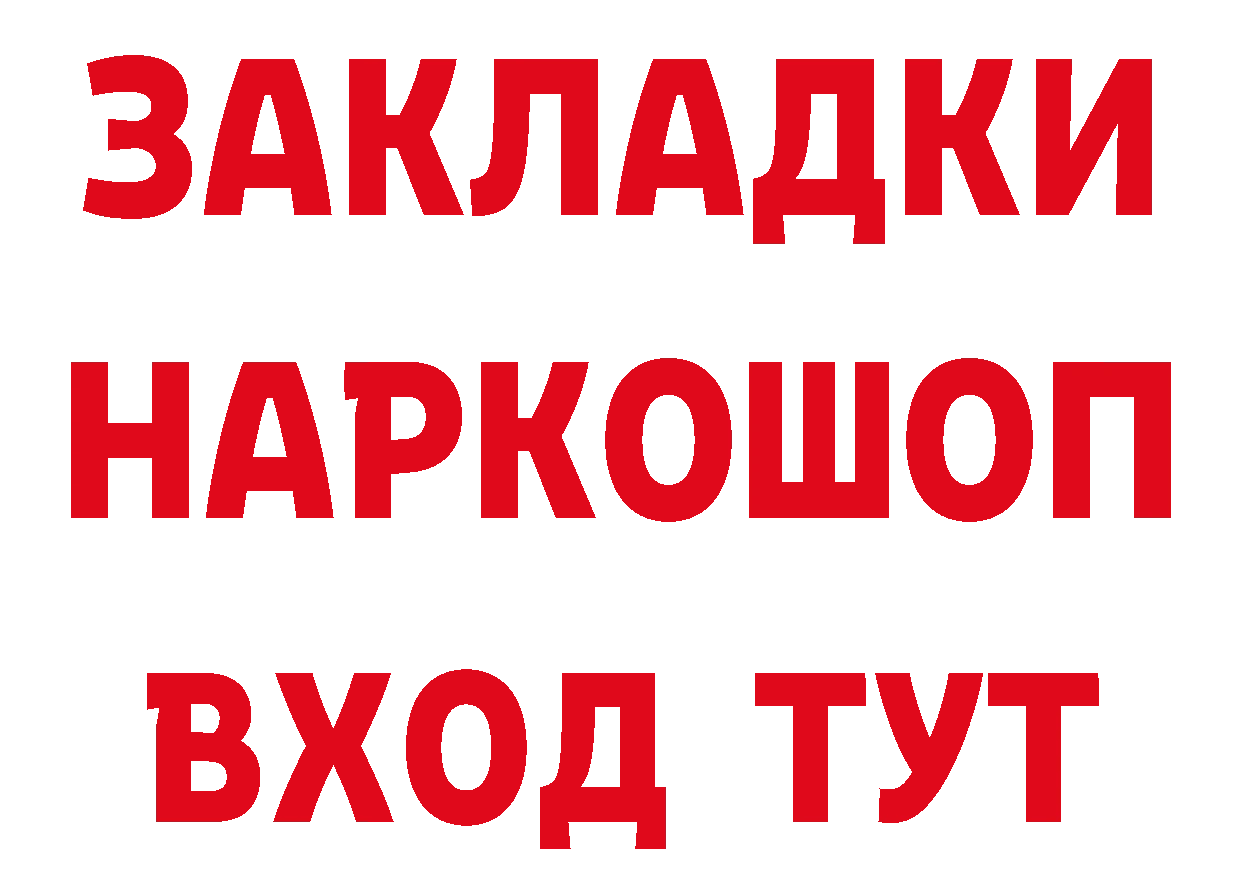 ЗАКЛАДКИ НАРКОШОП ВХОД ТУТ